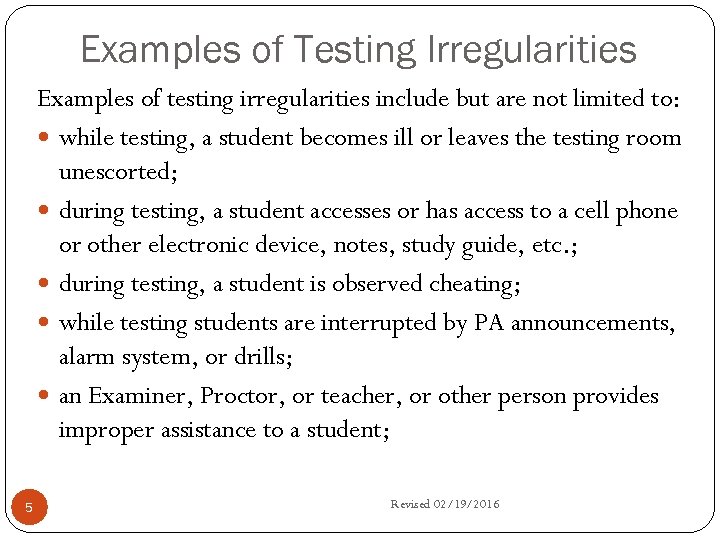 Examples of Testing Irregularities

Examples of testing irregularities include but are not limited to:

- while testing, a student becomes ill or leaves the testing room unescorted;
- during testing, a student accesses or has access to a cell phone or other electronic device, notes, study guide, etc.;
- during testing, a student is observed cheating;
- while testing students are interrupted by PA announcements, alarm system, or drills;
- an Examiner, Proctor, or teacher, or other person provides improper assistance to a student;

5

Revised 02/19/2016